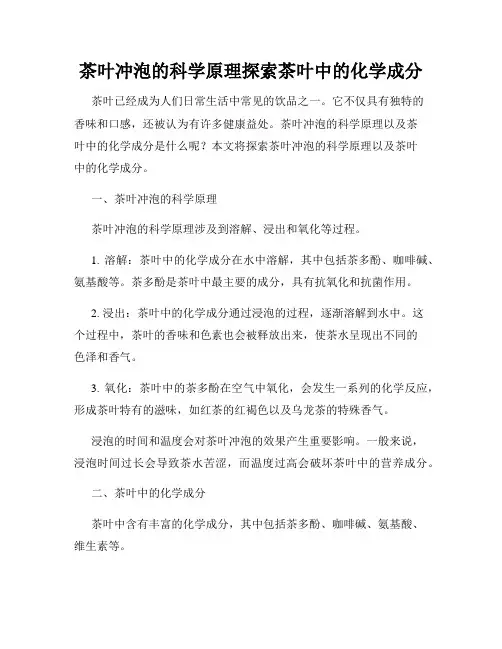 茶叶冲泡的科学原理探索茶叶中的化学成分

茶叶已经成为人们日常生活中常见的饮品之一。它不仅具有独特的香味和口感，还被认为有许多健康益处。茶叶冲泡的科学原理以及茶叶中的化学成分是什么呢？本文将探索茶叶冲泡的科学原理以及茶叶中的化学成分。

一、茶叶冲泡的科学原理

茶叶冲泡的科学原理涉及到溶解、浸出和氧化等过程。

1. 溶解：茶叶中的化学成分在水中溶解，其中包括茶多酚、咖啡碱、氨基酸等。茶多酚是茶叶中最主要的成分，具有抗氧化和抗菌作用。

2. 浸出：茶叶中的化学成分通过浸泡的过程，逐渐溶解到水中。这个过程中，茶叶的香味和色素也会被释放出来，使茶水呈现出不同的色泽和香气。

3. 氧化：茶叶中的茶多酚在空气中氧化，会发生一系列的化学反应，形成茶叶特有的滋味，如红茶的红褐色以及乌龙茶的特殊香气。

浸泡的时间和温度会对茶叶冲泡的效果产生重要影响。一般来说，浸泡时间过长会导致茶水苦涩，而温度过高会破坏茶叶中的营养成分。

二、茶叶中的化学成分

茶叶中含有丰富的化学成分，其中包括茶多酚、咖啡碱、氨基酸、维生素等。